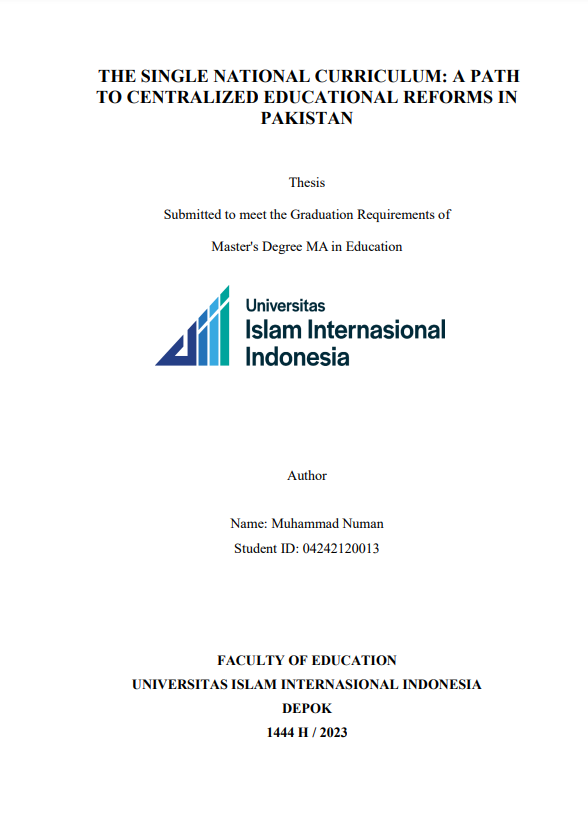 THE SINGLE NATIONAL CURRICULUM: A PATH TO CENTRALIZED EDUCATIONAL REFORMS IN PAKISTAN

Thesis

Submitted to meet the Graduation Requirements of

Master's Degree MA in Education

Universitas
Islam Internasional
Indonesia

Author

Name: Muhammad Numan
Student ID: 04242120013

FACULTY OF EDUCATION
UNIVERSITAS ISLAM INTERNASIONAL INDONESIA
DEPOK
1444 H / 2023